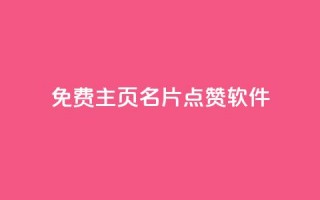 免费主页名片点赞软件